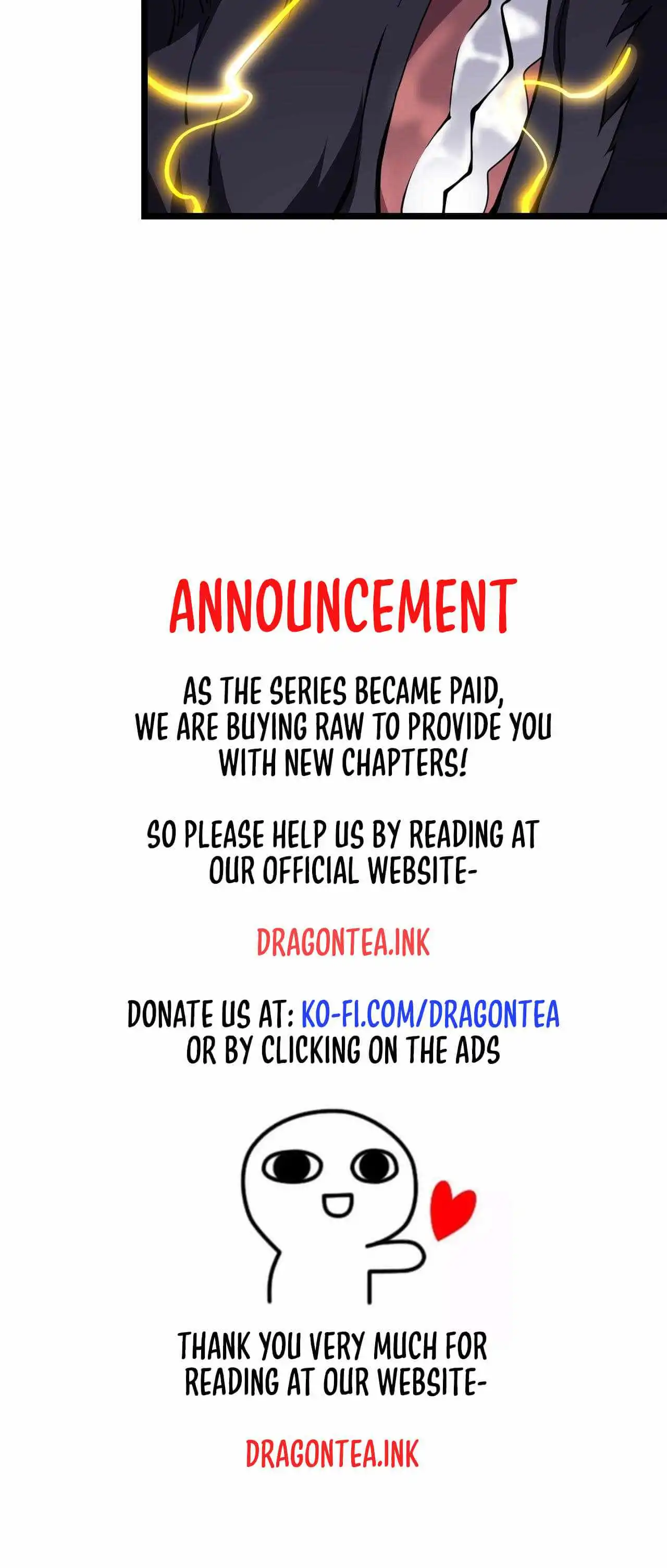 ANNOUNCEMENT

AS THE SERIES BECAME PAID, WE ARE BUYING RAW TO PROVIDE YOU WITH NEW CHAPTERS!

SO PLEASE HELP US BY READING AT OUR OFFICIAL WEBSITE-

DRAGONTEA.INK

DONATE US AT: KO-FI.COM/DRAGONTEA OR BY CLICKING ON THE ADS

THANK YOU VERY MUCH FOR READING AT OUR WEBSITE-

DRAGONTEA.INK